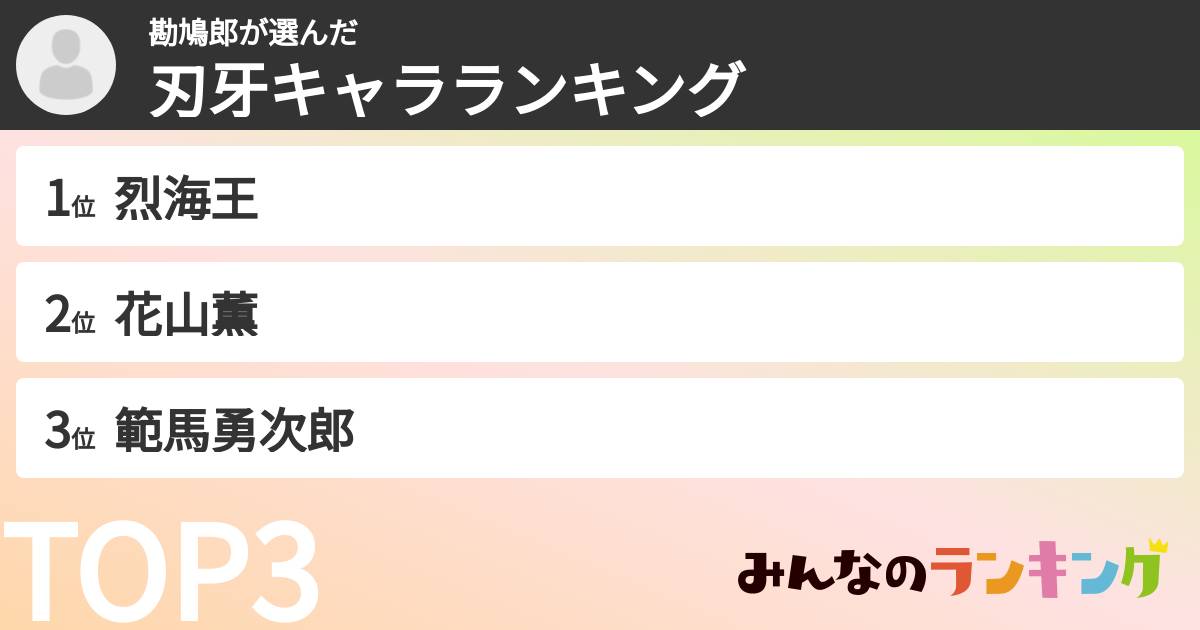 勘鳩郎が選んだ
刃牙キャラランキング

1位 烈海王

2位 花山薫

3位 範馬勇次郎

TOP3

みんなのランキング